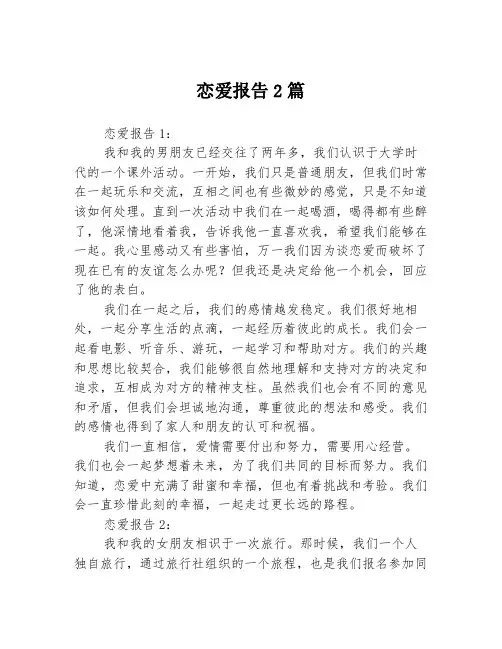 恋爱报告2篇

恋爱报告1：

我和我的男朋友已经交往了两年多，我们认识于大学时代的一个课外活动。一开始，我们只是普通朋友，但我们时常在一起玩乐和交流，互相之间也有些微妙的感觉，只是不知道该如何处理。直到一次活动中我们在一起喝酒，喝得都有些醉了，他深情地看着我，告诉我他一直喜欢我，希望我们能够在一起。我心里感动又有些害怕，万一我们因为谈恋爱而破坏了现在已有的友谊怎么办呢？但我还是决定给他一个机会，回应了他的表白。

我们在一起之后，我们的感情越发稳定。我们很好地相处，一起分享生活的点滴，一起经历着彼此的成长。我们会一起看电影、听音乐、游玩，一起学习和帮助对方。我们的兴趣和思想比较契合，我们能够很自然地理解和支持对方的决定和追求，互相成为对方的精神支柱。虽然我们也会有不同的意见和矛盾，但我们会坦诚地沟通，尊重彼此的想法和感受。我们的感情也得到了家人和朋友的认可和祝福。

我们一直相信，爱情需要付出和努力，需要用心经营。我们也会一起梦想着未来，为了我们共同的目标而努力。我们知道，恋爱中充满了甜蜜和幸福，但也有着挑战和考验。我们会一直珍惜此刻的幸福，一起走过更长远的路程。

恋爱报告2：

我和我的女朋友相识于一次旅行。那时候，我们一个人独自旅行，通过旅行社组织的一个旅程，也是我们报名参加同